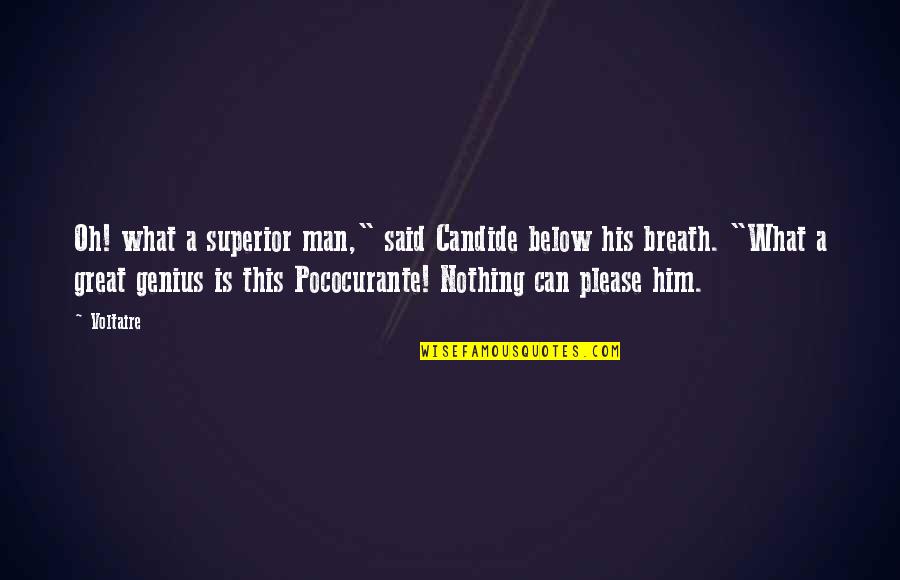 Oh! what a superior man," said Candide below his breath. "What a great genius is this Pococurante! Nothing can please him.

~ Voltaire

WISEFAMOUSQUOTES.COM